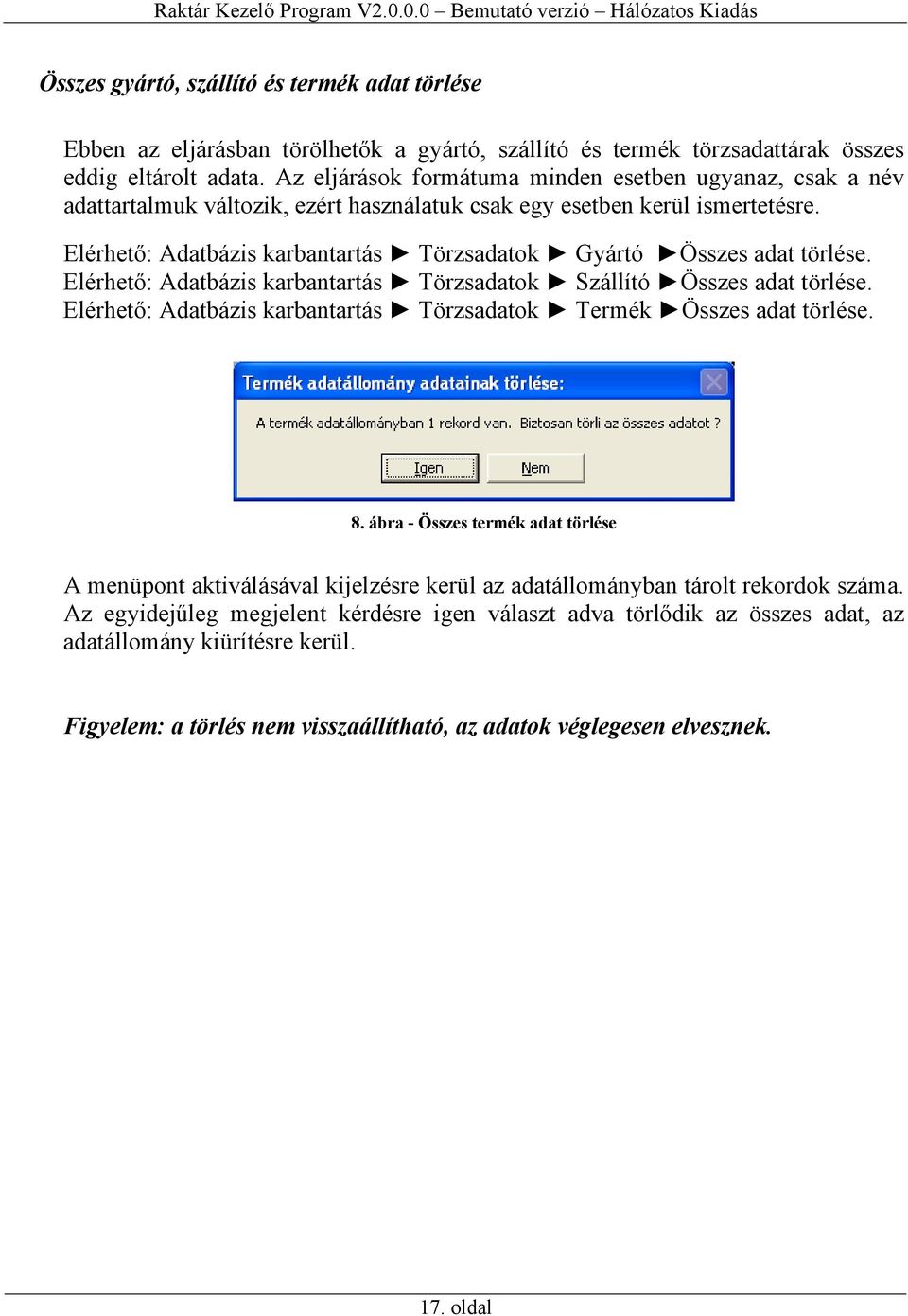 Raktár Kezelő Program V2.0.0.0 – Bemutató verzió – Hálózatos Kiadás

Összes gyártó, szállító és termék adat törlése

Ebben az eljárásban törölhetők a gyártó, szállító és termék törzsadattárak összes eddig eltárolt adata. Az eljárások formátuma minden esetben ugyanaz, csak a név adattartalmuk változik, ezért használatuk csak egy esetben kerül ismertetésre.

Elérhető: Adatbázis karbantartás ► Törzsadatok ► Gyártó ►Összes adat törlése.
Elérhető: Adatbázis karbantartás ► Törzsadatok ► Szállító ►Összes adat törlése.
Elérhető: Adatbázis karbantartás ► Törzsadatok ► Termék ►Összes adat törlése.

Termék adatállomány adatainak törlése:

A termék adatállományban 1 rekord van. Biztosan törli az összes adatot ?

Igen

Nem

8. ábra - Összes termék adat törlése

A menüpont aktiválásával kijelzésre kerül az adatállományban tárolt rekordok száma. Az egyidejűleg megjelent kérdésre igen választ adva törlődik az összes adat, az adatállomány kiürítésre kerül.

Figyelem: a törlés nem visszaállítható, az adatok véglegesen elvesznek.

17. oldal